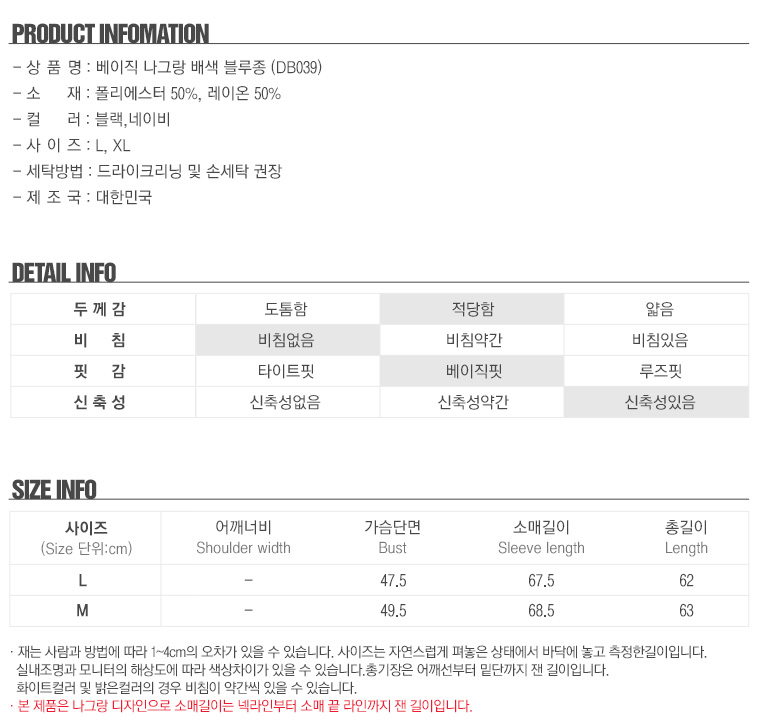 PRODUCT INFOMATION

- 상 품 명 : 베이직 나그랑 배색 블루종 (DB039)
- 소 재 : 폴리에스터 50%, 레이온 50%
- 컬 러 : 블랙,네이비
- 사 이 즈 : L, XL
- 세탁방법 : 드라이크리닝 및 손세탁 권장
- 제 조 국 : 대한민국

DETAIL INFO

| 두 께 감 | 도톰함 | 적당함 | 얇음 |
|---|---|---|---|
| 비 침 | 비침없음 | 비침약간 | 비침있음 |
| 핏 감 | 타이트핏 | 베이직핏 | 루즈핏 |
| 신 축 성 | 신축성없음 | 신축성약간 | 신축성있음 |

SIZE INFO

| 사이즈 (Size 단위:cm) | 어깨너비 Shoulder width | 가슴단면 Bust | 소매길이 Sleeve length | 총길이 Length |
|---|---|---|---|---|
| L | - | 47.5 | 67.5 | 62 |
| M | - | 49.5 | 68.5 | 63 |

· 재는 사람과 방법에 따라 1~4cm의 오차가 있을 수 있습니다. 사이즈는 자연스럽게 펴놓은 상태에서 바닥에 놓고 측정한길이입니다. 실내조명과 모니터의 해상도에 따라 색상차이가 있을 수 있습니다.총기장은 어깨선부터 밑단까지 잰 길이입니다. 화이트컬러 및 밝은컬러의 경우 비침이 약간씩 있을 수 있습니다.
· 본 제품은 나그랑 디자인으로 소매길이는 넥라인부터 소매 끝 라인까지 잰 길이입니다.